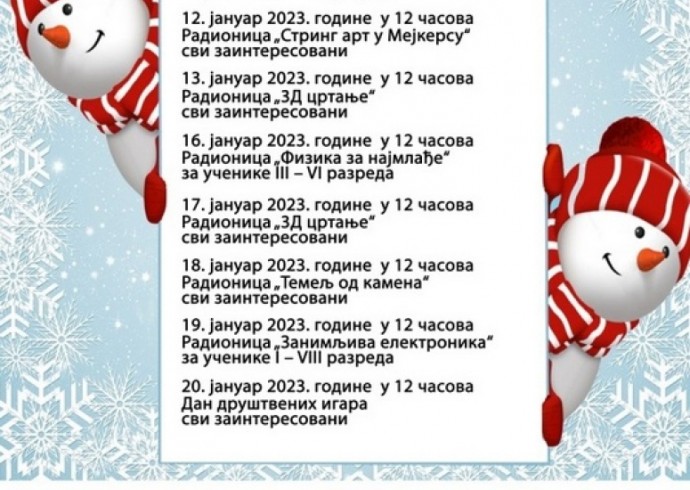 12. јануар 2023. године у 12 часова
Радионица „Стринг арт у Мејкерсу“
сви заинтересовани

13. јануар 2023. године у 12 часова
Радионица „3Д цртање“
сви заинтересовани

16. јануар 2023. године у 12 часова
Радионица „Физика за најмлађе“
за ученике III – VI разреда

17. јануар 2023. године у 12 часова
Радионица „3Д цртање“
сви заинтересовани

18. јануар 2023. године у 12 часова
Радионица „Темељ од камена“
сви заинтересовани

19. јануар 2023. године у 12 часова
Радионица „Занимљива електроника“
за ученике I – VIII разреда

20. јануар 2023. године у 12 часова
Дан друштвених игара
сви заинтересовани